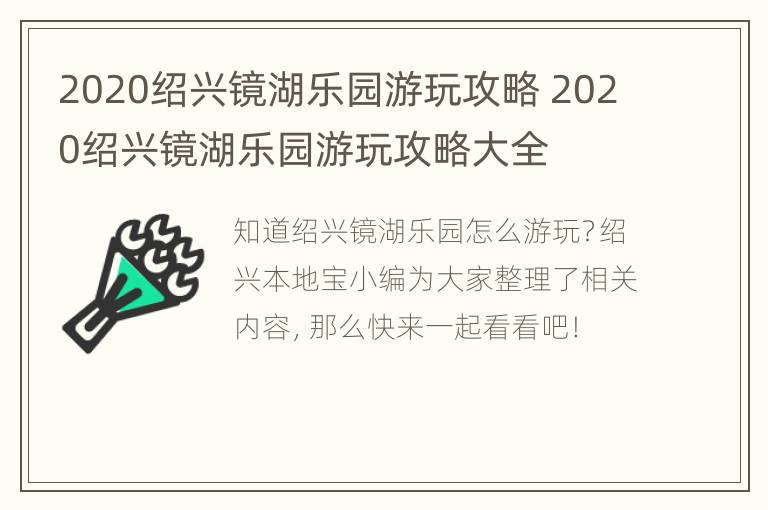 2020绍兴镜湖乐园游玩攻略 2020绍兴镜湖乐园游玩攻略大全

知道绍兴镜湖乐园怎么游玩?绍兴本地宝小编为大家整理了相关内容, 那么快来一起看看吧!